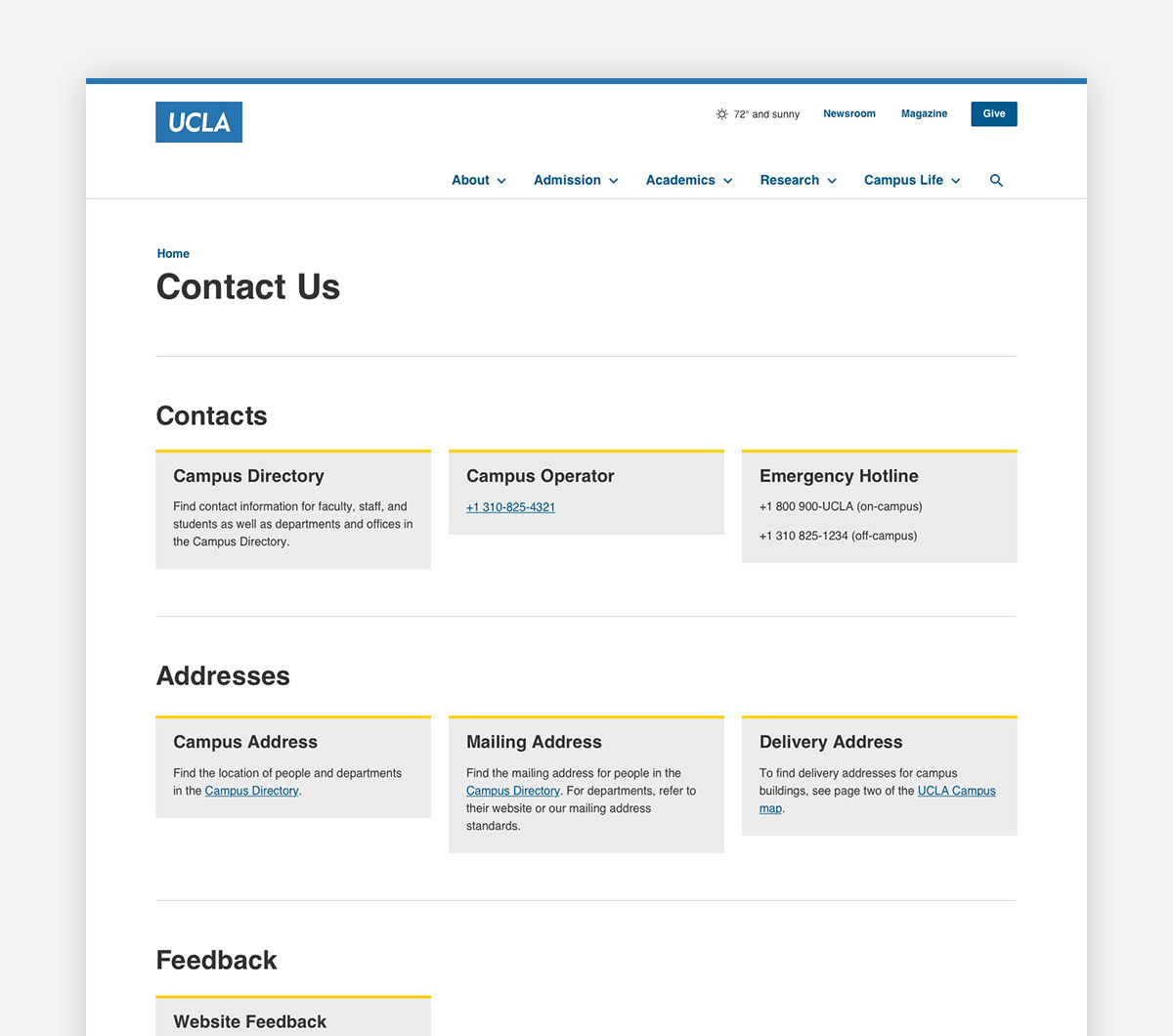 UCLA

72° and sunny Newsroom Magazine Give

About Admission Academics Research Campus Life

Home

Contact Us

Contacts

Campus Directory

Find contact information for faculty, staff, and students as well as departments and offices in the Campus Directory.

Campus Operator

+1 310-825-4321

Emergency Hotline

+1 800 900-UCLA (on-campus)

+1 310 825-1234 (off-campus)

Addresses

Campus Address

Find the location of people and departments in the Campus Directory.

Mailing Address

Find the mailing address for people in the Campus Directory. For departments, refer to their website or our mailing address standards.

Delivery Address

To find delivery addresses for campus buildings, see page two of the UCLA Campus map.

Feedback

Website Feedback